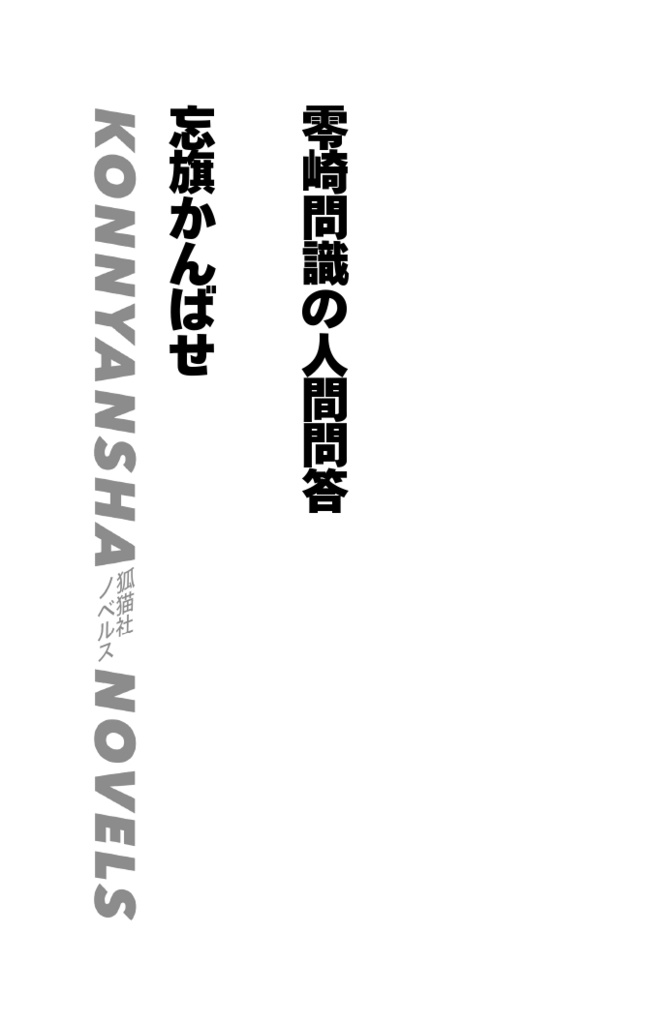 零崎問識の人間問答

忘旗かんばせ

KONNYANSHA 狐猫社ノベルス NOVELS